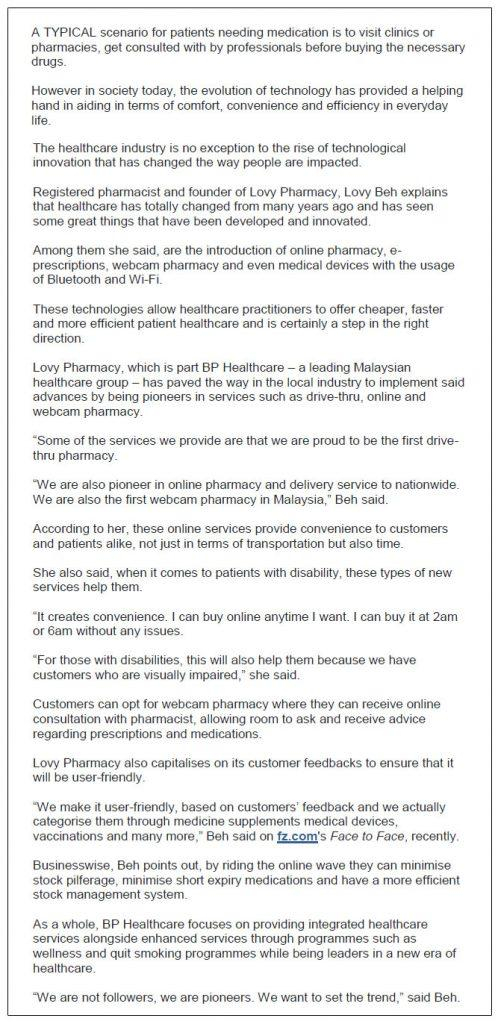 A TYPICAL scenario for patients needing medication is to visit clinics or pharmacies, get consulted with by professionals before buying the necessary drugs.

However in society today, the evolution of technology has provided a helping hand in aiding in terms of comfort, convenience and efficiency in everyday life.

The healthcare industry is no exception to the rise of technological innovation that has changed the way people are impacted.

Registered pharmacist and founder of Lovy Pharmacy, Lovy Beh explains that healthcare has totally changed from many years ago and has seen some great things that have been developed and innovated.

Among them she said, are the introduction of online pharmacy, e-prescriptions, webcam pharmacy and even medical devices with the usage of Bluetooth and Wi-Fi.

These technologies allow healthcare practitioners to offer cheaper, faster and more efficient patient healthcare and is certainly a step in the right direction.

Lovy Pharmacy, which is part BP Healthcare – a leading Malaysian healthcare group – has paved the way in the local industry to implement said advances by being pioneers in services such as drive-thru, online and webcam pharmacy.

"Some of the services we provide are that we are proud to be the first drive-thru pharmacy.

"We are also pioneer in online pharmacy and delivery service to nationwide. We are also the first webcam pharmacy in Malaysia," Beh said.

According to her, these online services provide convenience to customers and patients alike, not just in terms of transportation but also time.

She also said, when it comes to patients with disability, these types of new services help them.

"It creates convenience. I can buy online anytime I want. I can buy it at 2am or 6am without any issues.

"For those with disabilities, this will also help them because we have customers who are visually impaired," she said.

Customers can opt for webcam pharmacy where they can receive online consultation with pharmacist, allowing room to ask and receive advice regarding prescriptions and medications.

Lovy Pharmacy also capitalises on its customer feedbacks to ensure that it will be user-friendly.

"We make it user-friendly, based on customers' feedback and we actually categorise them through medicine supplements medical devices, vaccinations and many more," Beh said on fz.com's Face to Face, recently.

Businesswise, Beh points out, by riding the online wave they can minimise stock pilferage, minimise short expiry medications and have a more efficient stock management system.

As a whole, BP Healthcare focuses on providing integrated healthcare services alongside enhanced services through programmes such as wellness and quit smoking programmes while being leaders in a new era of healthcare.

"We are not followers, we are pioneers. We want to set the trend," said Beh.